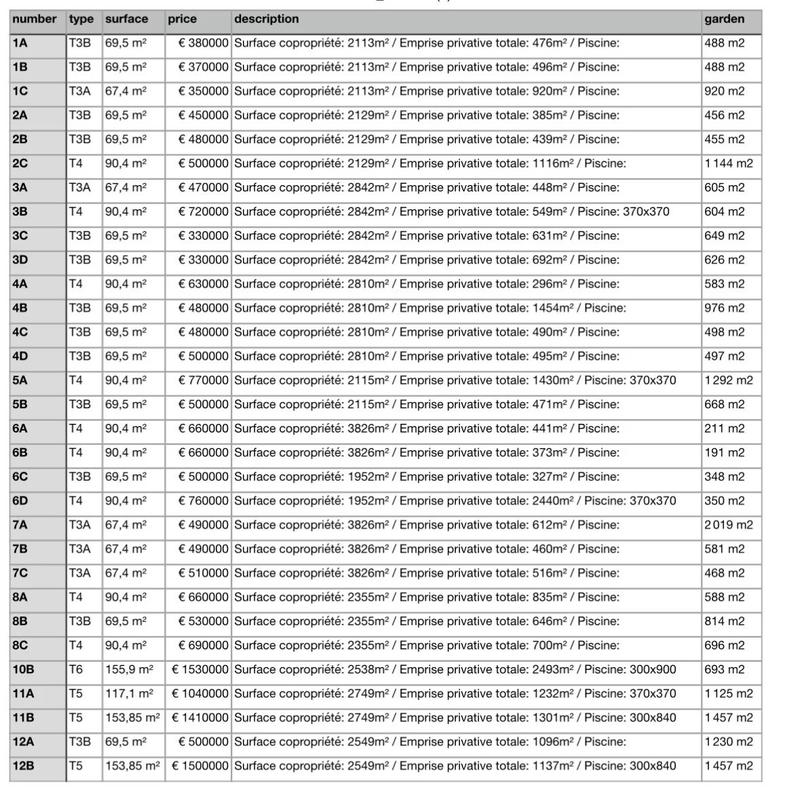 | number | type | surface | price | description | garden |
|---|---|---|---|---|---|
| 1A | T3B | 69,5 m² | € 380000 | Surface copropriété: 2113m² / Emprise privative totale: 476m² / Piscine: | 488 m2 |
| 1B | T3B | 69,5 m² | € 370000 | Surface copropriété: 2113m² / Emprise privative totale: 496m² / Piscine: | 488 m2 |
| 1C | T3A | 67,4 m² | € 350000 | Surface copropriété: 2113m² / Emprise privative totale: 920m² / Piscine: | 920 m2 |
| 2A | T3B | 69,5 m² | € 450000 | Surface copropriété: 2129m² / Emprise privative totale: 385m² / Piscine: | 456 m2 |
| 2B | T3B | 69,5 m² | € 480000 | Surface copropriété: 2129m² / Emprise privative totale: 439m² / Piscine: | 455 m2 |
| 2C | T4 | 90,4 m² | € 500000 | Surface copropriété: 2129m² / Emprise privative totale: 1116m² / Piscine: | 1 144 m2 |
| 3A | T3A | 67,4 m² | € 470000 | Surface copropriété: 2842m² / Emprise privative totale: 448m² / Piscine: | 605 m2 |
| 3B | T4 | 90,4 m² | € 720000 | Surface copropriété: 2842m² / Emprise privative totale: 549m² / Piscine: 370x370 | 604 m2 |
| 3C | T3B | 69,5 m² | € 330000 | Surface copropriété: 2842m² / Emprise privative totale: 631m² / Piscine: | 649 m2 |
| 3D | T3B | 69,5 m² | € 330000 | Surface copropriété: 2842m² / Emprise privative totale: 692m² / Piscine: | 626 m2 |
| 4A | T4 | 90,4 m² | € 630000 | Surface copropriété: 2810m² / Emprise privative totale: 296m² / Piscine: | 583 m2 |
| 4B | T3B | 69,5 m² | € 480000 | Surface copropriété: 2810m² / Emprise privative totale: 1454m² / Piscine: | 976 m2 |
| 4C | T3B | 69,5 m² | € 480000 | Surface copropriété: 2810m² / Emprise privative totale: 490m² / Piscine: | 498 m2 |
| 4D | T3B | 69,5 m² | € 500000 | Surface copropriété: 2810m² / Emprise privative totale: 495m² / Piscine: | 497 m2 |
| 5A | T4 | 90,4 m² | € 770000 | Surface copropriété: 2115m² / Emprise privative totale: 1430m² / Piscine: 370x370 | 1 292 m2 |
| 5B | T3B | 69,5 m² | € 500000 | Surface copropriété: 2115m² / Emprise privative totale: 471m² / Piscine: | 668 m2 |
| 6A | T4 | 90,4 m² | € 660000 | Surface copropriété: 3826m² / Emprise privative totale: 441m² / Piscine: | 211 m2 |
| 6B | T4 | 90,4 m² | € 660000 | Surface copropriété: 3826m² / Emprise privative totale: 373m² / Piscine: | 191 m2 |
| 6C | T3B | 69,5 m² | € 500000 | Surface copropriété: 1952m² / Emprise privative totale: 327m² / Piscine: | 348 m2 |
| 6D | T4 | 90,4 m² | € 760000 | Surface copropriété: 1952m² / Emprise privative totale: 2440m² / Piscine: 370x370 | 350 m2 |
| 7A | T3A | 67,4 m² | € 490000 | Surface copropriété: 3826m² / Emprise privative totale: 612m² / Piscine: | 2 019 m2 |
| 7B | T3A | 67,4 m² | € 490000 | Surface copropriété: 3826m² / Emprise privative totale: 460m² / Piscine: | 581 m2 |
| 7C | T3A | 67,4 m² | € 510000 | Surface copropriété: 3826m² / Emprise privative totale: 516m² / Piscine: | 468 m2 |
| 8A | T4 | 90,4 m² | € 660000 | Surface copropriété: 2355m² / Emprise privative totale: 835m² / Piscine: | 588 m2 |
| 8B | T3B | 69,5 m² | € 530000 | Surface copropriété: 2355m² / Emprise privative totale: 646m² / Piscine: | 814 m2 |
| 8C | T4 | 90,4 m² | € 690000 | Surface copropriété: 2355m² / Emprise privative totale: 700m² / Piscine: | 696 m2 |
| 10B | T6 | 155,9 m² | € 1530000 | Surface copropriété: 2538m² / Emprise privative totale: 2493m² / Piscine: 300x900 | 693 m2 |
| 11A | T5 | 117,1 m² | € 1040000 | Surface copropriété: 2749m² / Emprise privative totale: 1232m² / Piscine: 370x370 | 1 125 m2 |
| 11B | T5 | 153,85 m² | € 1410000 | Surface copropriété: 2749m² / Emprise privative totale: 1301m² / Piscine: 300x840 | 1 457 m2 |
| 12A | T3B | 69,5 m² | € 500000 | Surface copropriété: 2549m² / Emprise privative totale: 1096m² / Piscine: | 1 230 m2 |
| 12B | T5 | 153,85 m² | € 1500000 | Surface copropriété: 2549m² / Emprise privative totale: 1137m² / Piscine: 300x840 | 1 457 m2 |